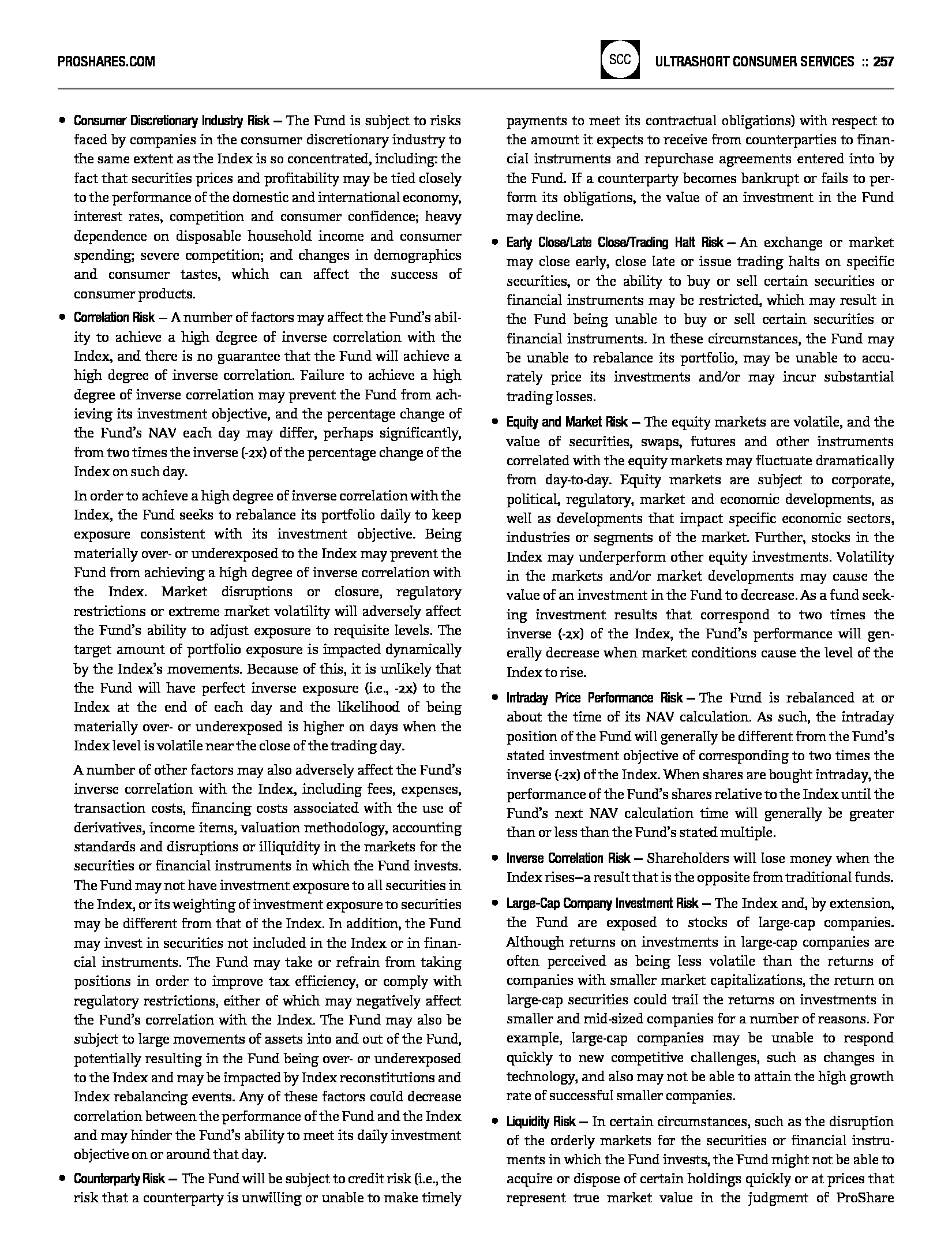 PROSHARES.COM

SCC

ULTRASHORT CONSUMER SERVICES :: 257

• Consumer Discretionary Industry Risk — The Fund is subject to risks faced by companies in the consumer discretionary industry to the same extent as the Index is so concentrated, including: the fact that securities prices and profitability may be tied closely to the performance of the domestic and international economy, interest rates, competition and consumer confidence; heavy dependence on disposable household income and consumer spending; severe competition; and changes in demographics and consumer tastes, which can affect the success of consumer products.

• Correlation Risk — A number of factors may affect the Fund's ability to achieve a high degree of inverse correlation with the Index, and there is no guarantee that the Fund will achieve a high degree of inverse correlation. Failure to achieve a high degree of inverse correlation may prevent the Fund from achieving its investment objective, and the percentage change of the Fund's NAV each day may differ, perhaps significantly, from two times the inverse (-2x) of the percentage change of the Index on such day.

In order to achieve a high degree of inverse correlation with the Index, the Fund seeks to rebalance its portfolio daily to keep exposure consistent with its investment objective. Being materially over- or underexposed to the Index may prevent the Fund from achieving a high degree of inverse correlation with the Index. Market disruptions or closure, regulatory restrictions or extreme market volatility will adversely affect the Fund's ability to adjust exposure to requisite levels. The target amount of portfolio exposure is impacted dynamically by the Index's movements. Because of this, it is unlikely that the Fund will have perfect inverse exposure (i.e., -2x) to the Index at the end of each day and the likelihood of being materially over- or underexposed is higher on days when the Index level is volatile near the close of the trading day.

A number of other factors may also adversely affect the Fund's inverse correlation with the Index, including fees, expenses, transaction costs, financing costs associated with the use of derivatives, income items, valuation methodology, accounting standards and disruptions or illiquidity in the markets for the securities or financial instruments in which the Fund invests. The Fund may not have investment exposure to all securities in the Index, or its weighting of investment exposure to securities may be different from that of the Index. In addition, the Fund may invest in securities not included in the Index or in financial instruments. The Fund may take or refrain from taking positions in order to improve tax efficiency, or comply with regulatory restrictions, either of which may negatively affect the Fund's correlation with the Index. The Fund may also be subject to large movements of assets into and out of the Fund, potentially resulting in the Fund being over- or underexposed to the Index and may be impacted by Index reconstitutions and Index rebalancing events. Any of these factors could decrease correlation between the performance of the Fund and the Index and may hinder the Fund's ability to meet its daily investment objective on or around that day.

• Counterparty Risk — The Fund will be subject to credit risk (i.e., the risk that a counterparty is unwilling or unable to make timely payments to meet its contractual obligations) with respect to the amount it expects to receive from counterparties to financial instruments and repurchase agreements entered into by the Fund. If a counterparty becomes bankrupt or fails to perform its obligations, the value of an investment in the Fund may decline.

• Early Close/Late Close/Trading Halt Risk — An exchange or market may close early, close late or issue trading halts on specific securities, or the ability to buy or sell certain securities or financial instruments may be restricted, which may result in the Fund being unable to buy or sell certain securities or financial instruments. In these circumstances, the Fund may be unable to rebalance its portfolio, may be unable to accurately price its investments and/or may incur substantial trading losses.

• Equity and Market Risk — The equity markets are volatile, and the value of securities, swaps, futures and other instruments correlated with the equity markets may fluctuate dramatically from day-to-day. Equity markets are subject to corporate, political, regulatory, market and economic developments, as well as developments that impact specific economic sectors, industries or segments of the market. Further, stocks in the Index may underperform other equity investments. Volatility in the markets and/or market developments may cause the value of an investment in the Fund to decrease. As a fund seeking investment results that correspond to two times the inverse (-2x) of the Index, the Fund's performance will generally decrease when market conditions cause the level of the Index to rise.

• Intraday Price Performance Risk — The Fund is rebalanced at or about the time of its NAV calculation. As such, the intraday position of the Fund will generally be different from the Fund's stated investment objective of corresponding to two times the inverse (-2x) of the Index. When shares are bought intraday, the performance of the Fund's shares relative to the Index until the Fund's next NAV calculation time will generally be greater than or less than the Fund's stated multiple.

• Inverse Correlation Risk — Shareholders will lose money when the Index rises—a result that is the opposite from traditional funds.

• Large-Cap Company Investment Risk — The Index and, by extension, the Fund are exposed to stocks of large-cap companies. Although returns on investments in large-cap companies are often perceived as being less volatile than the returns of companies with smaller market capitalizations, the return on large-cap securities could trail the returns on investments in smaller and mid-sized companies for a number of reasons. For example, large-cap companies may be unable to respond quickly to new competitive challenges, such as changes in technology, and also may not be able to attain the high growth rate of successful smaller companies.

• Liquidity Risk — In certain circumstances, such as the disruption of the orderly markets for the securities or financial instruments in which the Fund invests, the Fund might not be able to acquire or dispose of certain holdings quickly or at prices that represent true market value in the judgment of ProShare